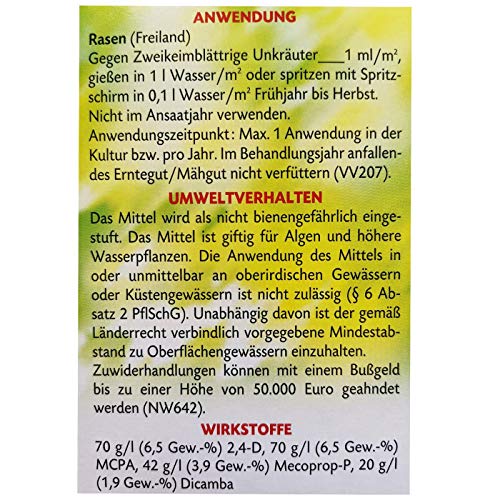 ANWENDUNG

Rasen (Freiland)
Gegen Zweikeimblättrige Unkräuter___1 ml/m², gießen in 1 l Wasser/m² oder spritzen mit Spritzschirm in 0,1 l Wasser/m² Frühjahr bis Herbst. Nicht im Ansaatjahr verwenden.
Anwendungszeitpunkt: Max. 1 Anwendung in der Kultur bzw. pro Jahr. Im Behandlungsjahr anfallendes Erntegut/Mähgut nicht verfüttern (VV207).

UMWELTVERHALTEN

Das Mittel wird als nicht bienengefährlich eingestuft. Das Mittel ist giftig für Algen und höhere Wasserpflanzen. Die Anwendung des Mittels in oder unmittelbar an oberirdischen Gewässern oder Küstengewässern ist nicht zulässig (§ 6 Absatz 2 PflSchG). Unabhängig davon ist der gemäß Länderrecht verbindlich vorgegebene Mindestabstand zu Oberflächengewässern einzuhalten. Zuwiderhandlungen können mit einem Bußgeld bis zu einer Höhe von 50.000 Euro geahndet werden (NW642).

WIRKSTOFFE

70 g/l (6,5 Gew.-%) 2,4-D, 70 g/l (6,5 Gew.-%) MCPA, 42 g/l (3,9 Gew.-%) Mecoprop-P, 20 g/l (1,9 Gew.-%) Dicamba